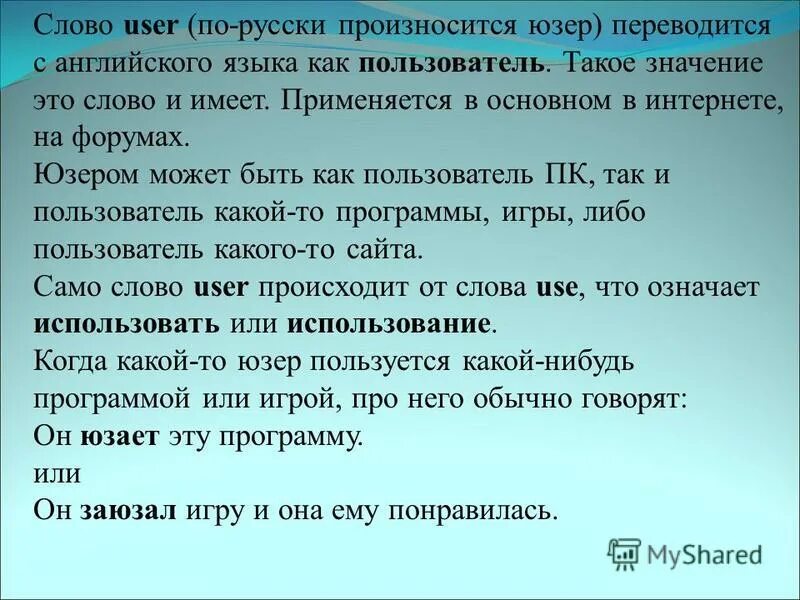 Слово user (по-русски произносится юзер) переводится с английского языка как пользователь. Такое значение это слово и имеет. Применяется в основном в интернете, на форумах.
Юзером может быть как пользователь ПК, так и пользователь какой-то программы, игры, либо пользователь какого-то сайта.
Само слово user происходит от слова use, что означает использовать или использование.
Когда какой-то юзер пользуется какой-нибудь программой или игрой, про него обычно говорят:
Он юзает эту программу.
или
Он заюзал игру и она ему понравилась.

MyShared